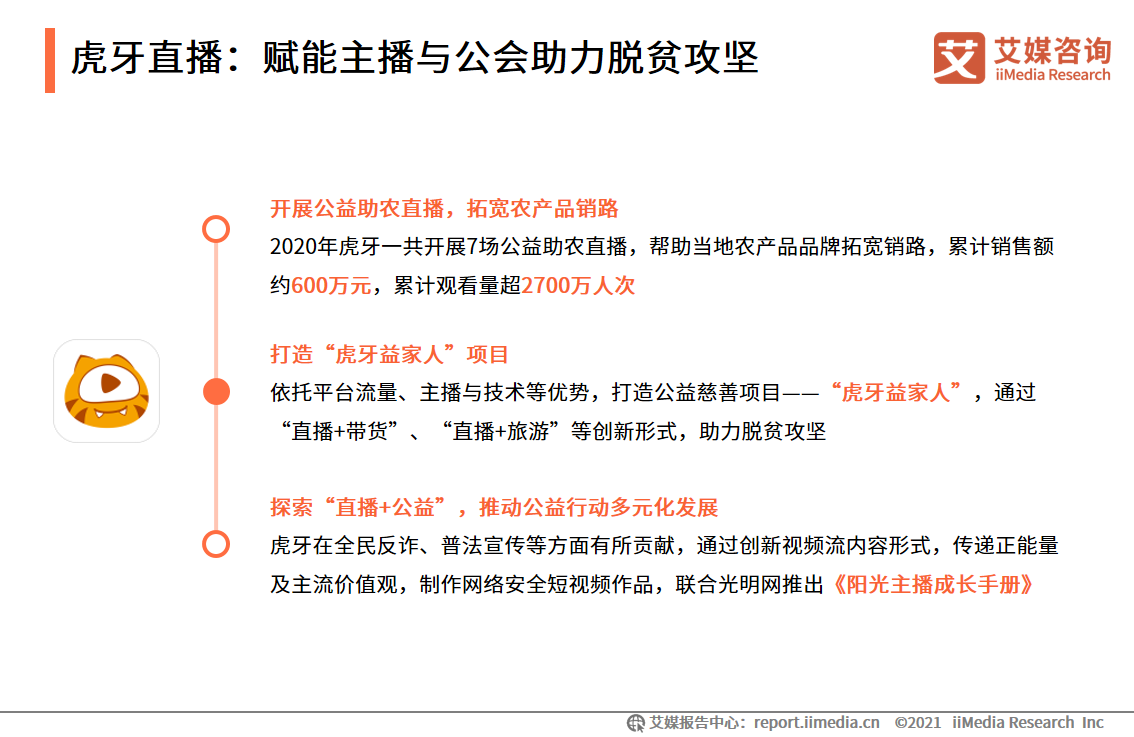 虎牙直播：赋能主播与公会助力脱贫攻坚

艾媒咨询
iiMedia Research

开展公益助农直播，拓宽农产品销路

2020年虎牙一共开展7场公益助农直播，帮助当地农产品品牌拓宽销路，累计销售额约600万元，累计观看量超2700万人次

打造“虎牙益家人”项目

依托平台流量、主播与技术等优势，打造公益慈善项目——“虎牙益家人”，通过“直播+带货”、“直播+旅游”等创新形式，助力脱贫攻坚

探索“直播+公益”，推动公益行动多元化发展

虎牙在全民反诈、普法宣传等方面有所贡献，通过创新视频流内容形式，传递正能量及主流价值观，制作网络安全短视频作品，联合光明网推出《阳光主播成长手册》

艾媒报告中心：report.iimedia.cn ©2021 iiMedia Research Inc